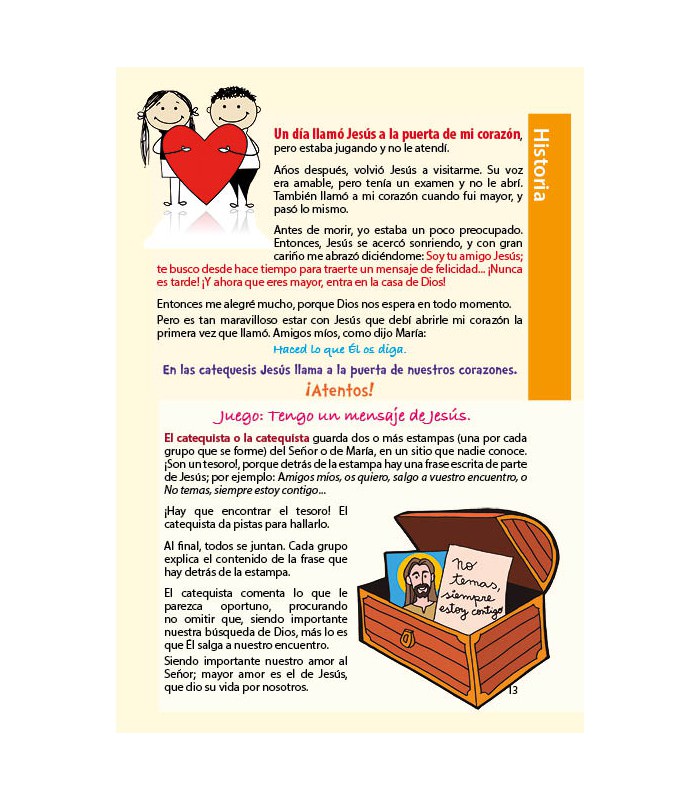 Historia

Un día llamó Jesús a la puerta de mi corazón, pero estaba jugando y no le atendí.

Años después, volvió Jesús a visitarme. Su voz era amable, pero tenía un examen y no le abrí. También llamó a mi corazón cuando fui mayor, y pasó lo mismo.

Antes de morir, yo estaba un poco preocupado. Entonces, Jesús se acercó sonriendo, y con gran cariño me abrazó diciéndome: Soy tu amigo Jesús; te busco desde hace tiempo para traerte un mensaje de felicidad... ¡Nunca es tarde! ¡Y ahora que eres mayor, entra en la casa de Dios!

Entonces me alegré mucho, porque Dios nos espera en todo momento.

Pero es tan maravilloso estar con Jesús que debí abrirle mi corazón la primera vez que llamó. Amigos míos, como dijo María:

Haced lo que Él os diga.

En las catequesis Jesús llama a la puerta de nuestros corazones.

¡Atentos!

Juego: Tengo un mensaje de Jesús.

El catequista o la catequista guarda dos o más estampas (una por cada grupo que se forme) del Señor o de María, en un sitio que nadie conoce. ¡Son un tesoro!, porque detrás de la estampa hay una frase escrita de parte de Jesús; por ejemplo: Amigos míos, os quiero, salgo a vuestro encuentro, o No temas, siempre estoy contigo...

¡Hay que encontrar el tesoro! El catequista da pistas para hallarlo.

Al final, todos se juntan. Cada grupo explica el contenido de la frase que hay detrás de la estampa.

El catequista comenta lo que le parezca oportuno, procurando no omitir que, siendo importante nuestra búsqueda de Dios, más lo es que Él salga a nuestro encuentro.

Siendo importante nuestro amor al Señor; mayor amor es el de Jesús, que dio su vida por nosotros.

No temas, siempre estoy contigo

13